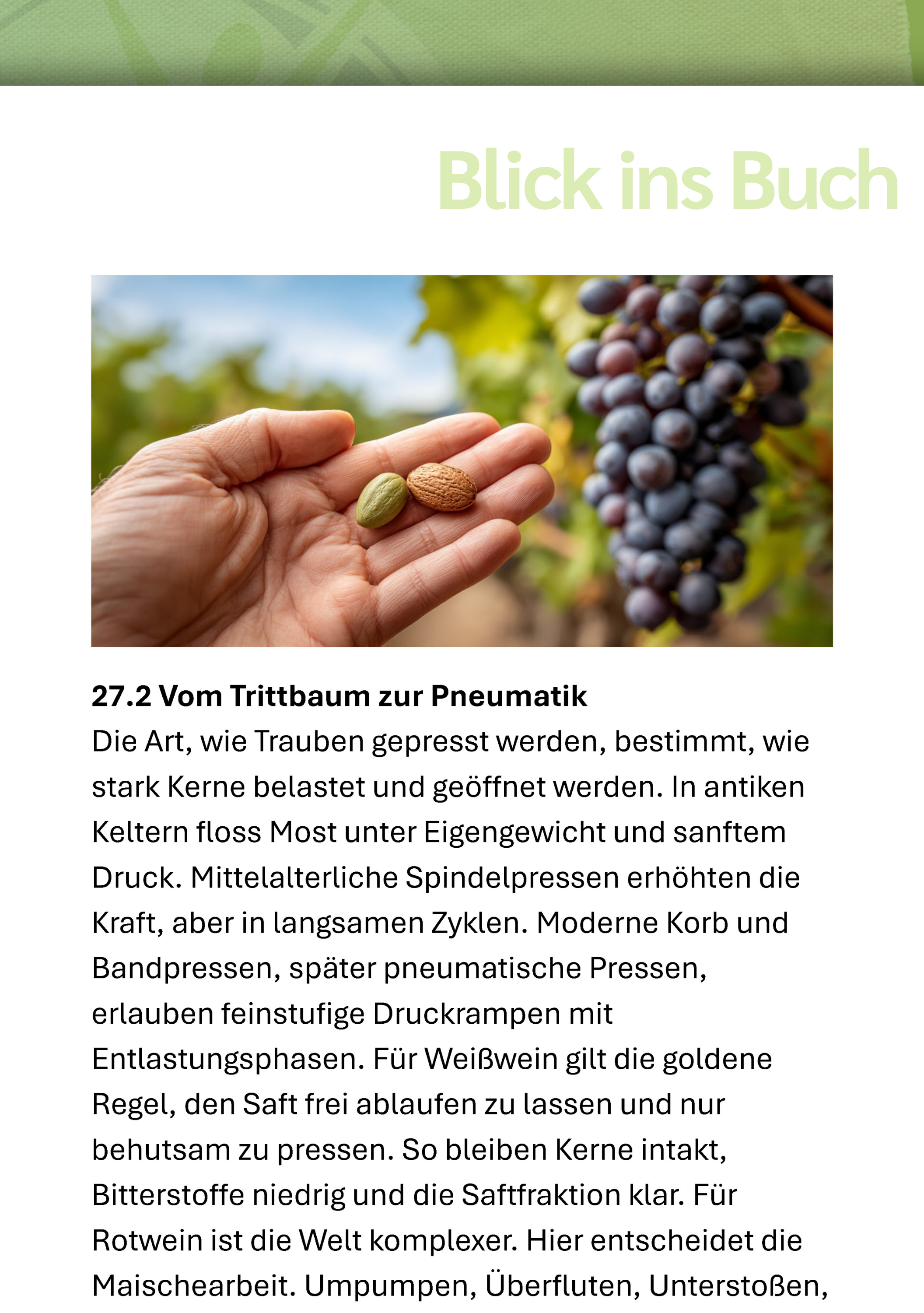 Blick ins Buch

27.2 Vom Trittbaum zur Pneumatik

Die Art, wie Trauben gepresst werden, bestimmt, wie stark Kerne belastet und geöffnet werden. In antiken Keltern floss Most unter Eigengewicht und sanftem Druck. Mittelalterliche Spindelpressen erhöhten die Kraft, aber in langsamen Zyklen. Moderne Korb und Bandpressen, später pneumatische Pressen, erlauben feinstufige Druckrampen mit Entlastungsphasen. Für Weißwein gilt die goldene Regel, den Saft frei ablaufen zu lassen und nur behutsam zu pressen. So bleiben Kerne intakt, Bitterstoffe niedrig und die Saftfraktion klar. Für Rotwein ist die Welt komplexer. Hier entscheidet die Maischearbeit. Umpumpen, Überfluten, Unterstoßen,